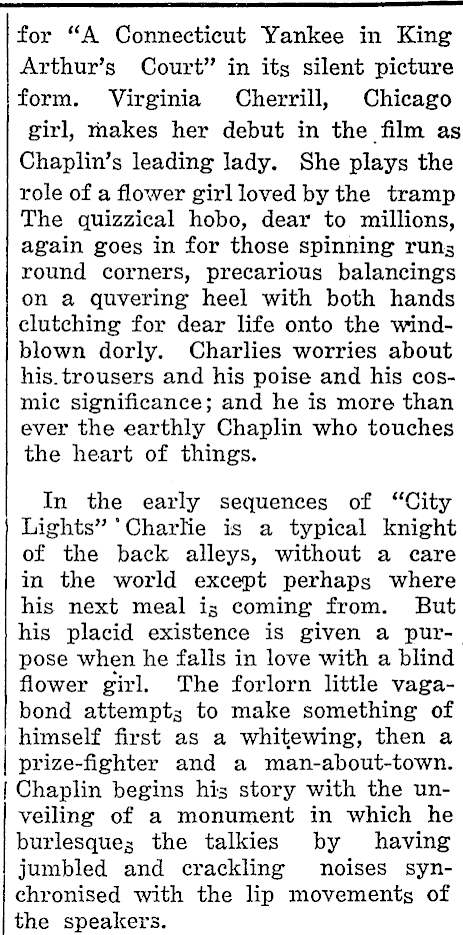 for "A Connecticut Yankee in King Arthur's Court" in its silent picture form. Virginia Cherrill, Chicago girl, makes her debut in the film as Chaplin's leading lady. She plays the role of a flower girl loved by the tramp The quizzical hobo, dear to millions, again goes in for those spinning runs round corners, precarious balancings on a quvering heel with both hands clutching for dear life onto the windblown dorly. Charlies worries about his trousers and his poise and his cosmic significance; and he is more than ever the earthly Chaplin who touches the heart of things.

In the early sequences of "City Lights" Charlie is a typical knight of the back alleys, without a care in the world except perhaps where his next meal is coming from. But his placid existence is given a purpose when he falls in love with a blind flower girl. The forlorn little vagabond attempts to make something of himself first as a whitewing, then a prize-fighter and a man-about-town. Chaplin begins his story with the unveiling of a monument in which he burlesques the talkies by having jumbled and crackling noises synchronised with the lip movements of the speakers.